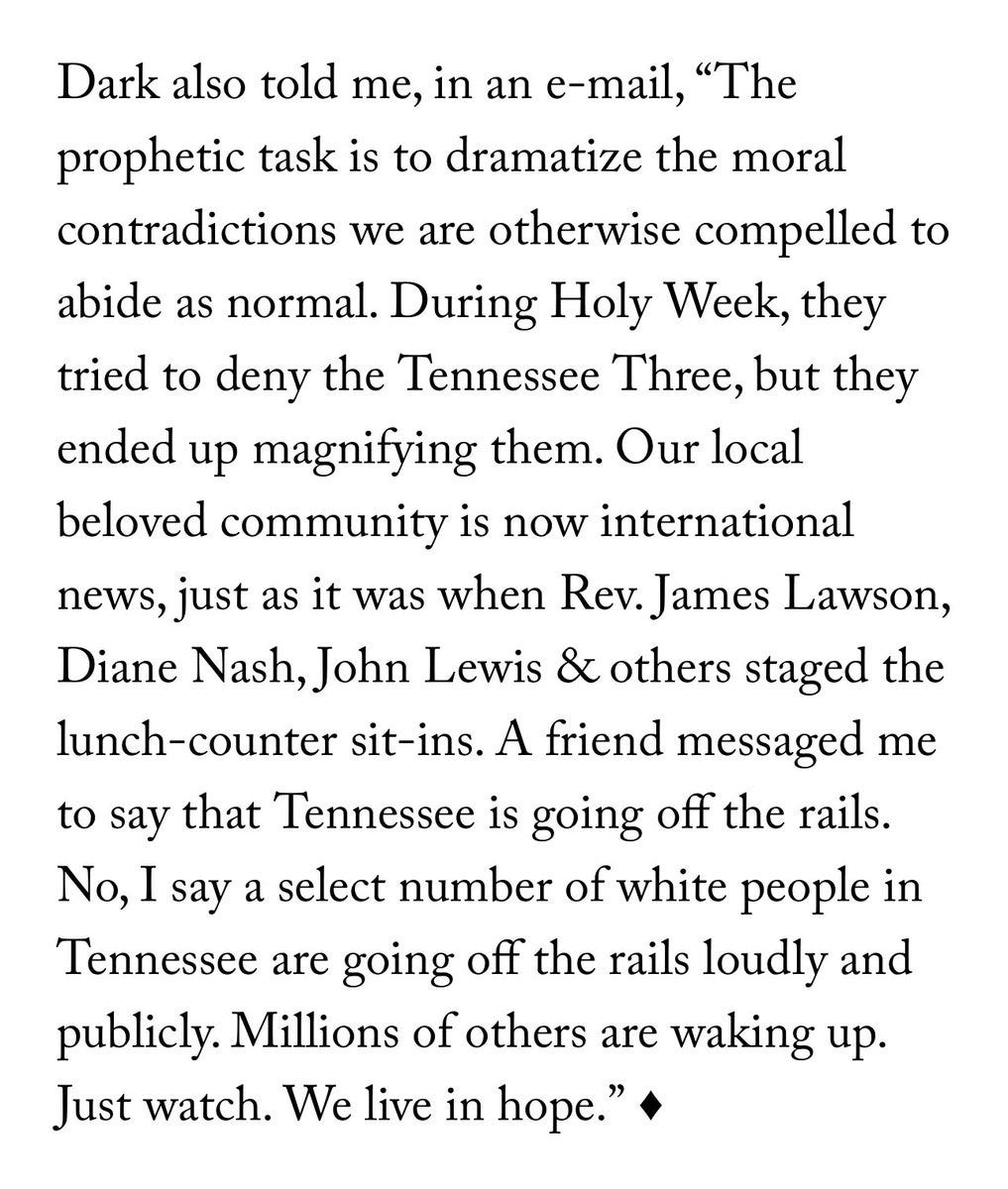 Dark also told me, in an e-mail, “The prophetic task is to dramatize the moral contradictions we are otherwise compelled to abide as normal. During Holy Week, they tried to deny the Tennessee Three, but they ended up magnifying them. Our local beloved community is now international news, just as it was when Rev. James Lawson, Diane Nash, John Lewis & others staged the lunch-counter sit-ins. A friend messaged me to say that Tennessee is going off the rails. No, I say a select number of white people in Tennessee are going off the rails loudly and publicly. Millions of others are waking up. Just watch. We live in hope.” ♦